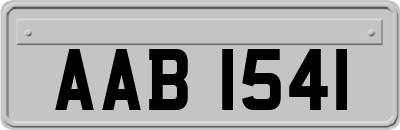 AAB 1541